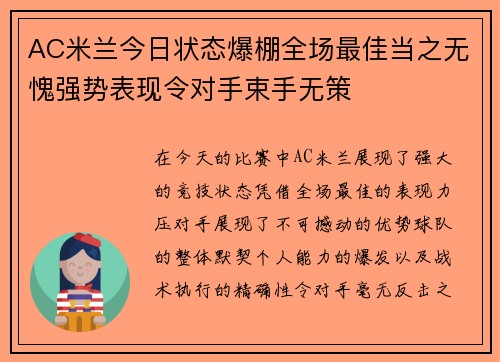 AC米兰今日状态爆棚全场最佳当之无愧强势表现令对手束手无策

在今天的比赛中AC米兰展现了强大的竞技状态凭借全场最佳的表现力压对手展现了不可撼动的优势球队的整体默契个人能力的爆发以及战术执行的精确性令对手毫无反击之